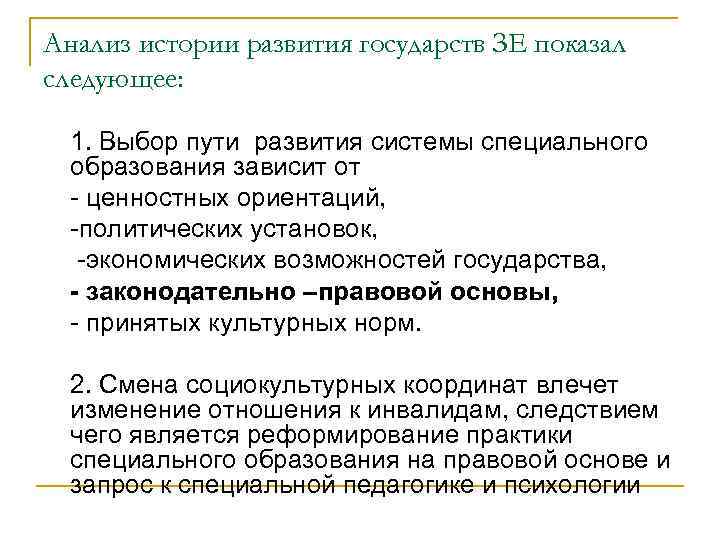 Анализ истории развития государств ЗЕ показал следующее:

1. Выбор пути развития системы специального образования зависит от

- ценностных ориентаций,

-политических установок,

-экономических возможностей государства,

- законодательно –правовой основы,

- принятых культурных норм.

2. Смена социокультурных координат влечет изменение отношения к инвалидам, следствием чего является реформирование практики специального образования на правовой основе и запрос к специальной педагогике и психологии